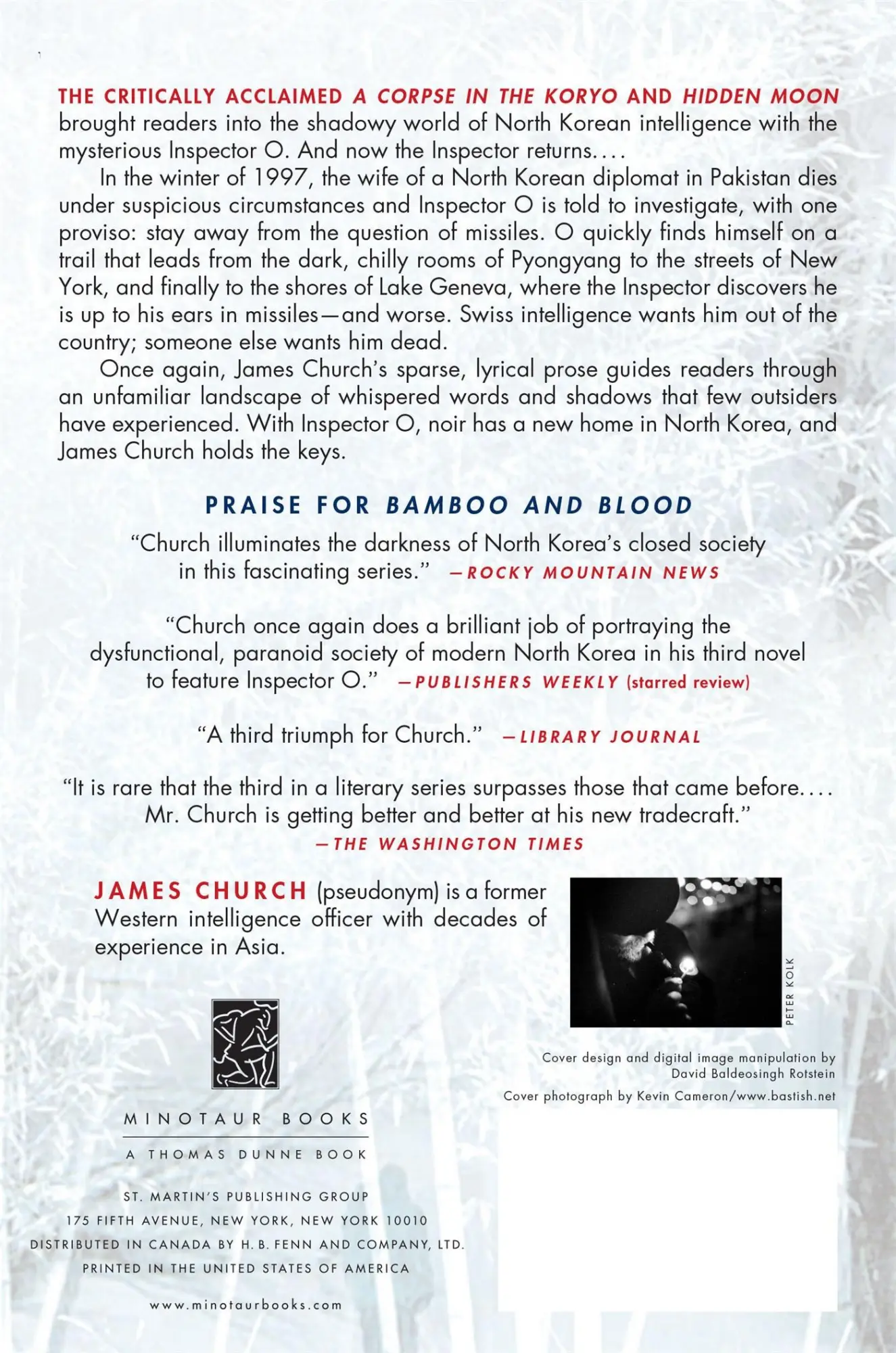 THE CRITICALLY ACCLAIMED A CORPSE IN THE KORYO AND HIDDEN MOON brought readers into the shadowy world of North Korean intelligence with the mysterious Inspector O. And now the Inspector returns....

In the winter of 1997, the wife of a North Korean diplomat in Pakistan dies under suspicious circumstances and Inspector O is told to investigate, with one proviso: stay away from the question of missiles. O quickly finds himself on a trail that leads from the dark, chilly rooms of Pyongyang to the streets of New York, and finally to the shores of Lake Geneva, where the Inspector discovers he is up to his ears in missiles—and worse. Swiss intelligence wants him out of the country; someone else wants him dead.

Once again, James Church's sparse, lyrical prose guides readers through an unfamiliar landscape of whispered words and shadows that few outsiders have experienced. With Inspector O, noir has a new home in North Korea, and James Church holds the keys.

PRAISE FOR BAMBOO AND BLOOD

"Church illuminates the darkness of North Korea's closed society in this fascinating series." —ROCKY MOUNTAIN NEWS

"Church once again does a brilliant job of portraying the dysfunctional, paranoid society of modern North Korea in his third novel to feature Inspector O." —PUBLISHERS WEEKLY (starred review)

"A third triumph for Church." —LIBRARY JOURNAL

"It is rare that the third in a literary series surpasses those that came before.... Mr. Church is getting better and better at his new tradecraft." —THE WASHINGTON TIMES

JAMES CHURCH (pseudonym) is a former Western intelligence officer with decades of experience in Asia.

PETER KOLK

Cover design and digital image manipulation by David Baldeosingh Rotstein

Cover photograph by Kevin Cameron/www.bastish.net

MINOTAUR BOOKS

A THOMAS DUNNE BOOK

ST. MARTIN'S PUBLISHING GROUP
175 FIFTH AVENUE, NEW YORK, NEW YORK 10010
DISTRIBUTED IN CANADA BY H. B. FENN AND COMPANY, LTD.
PRINTED IN THE UNITED STATES OF AMERICA

www.minotaurbooks.com